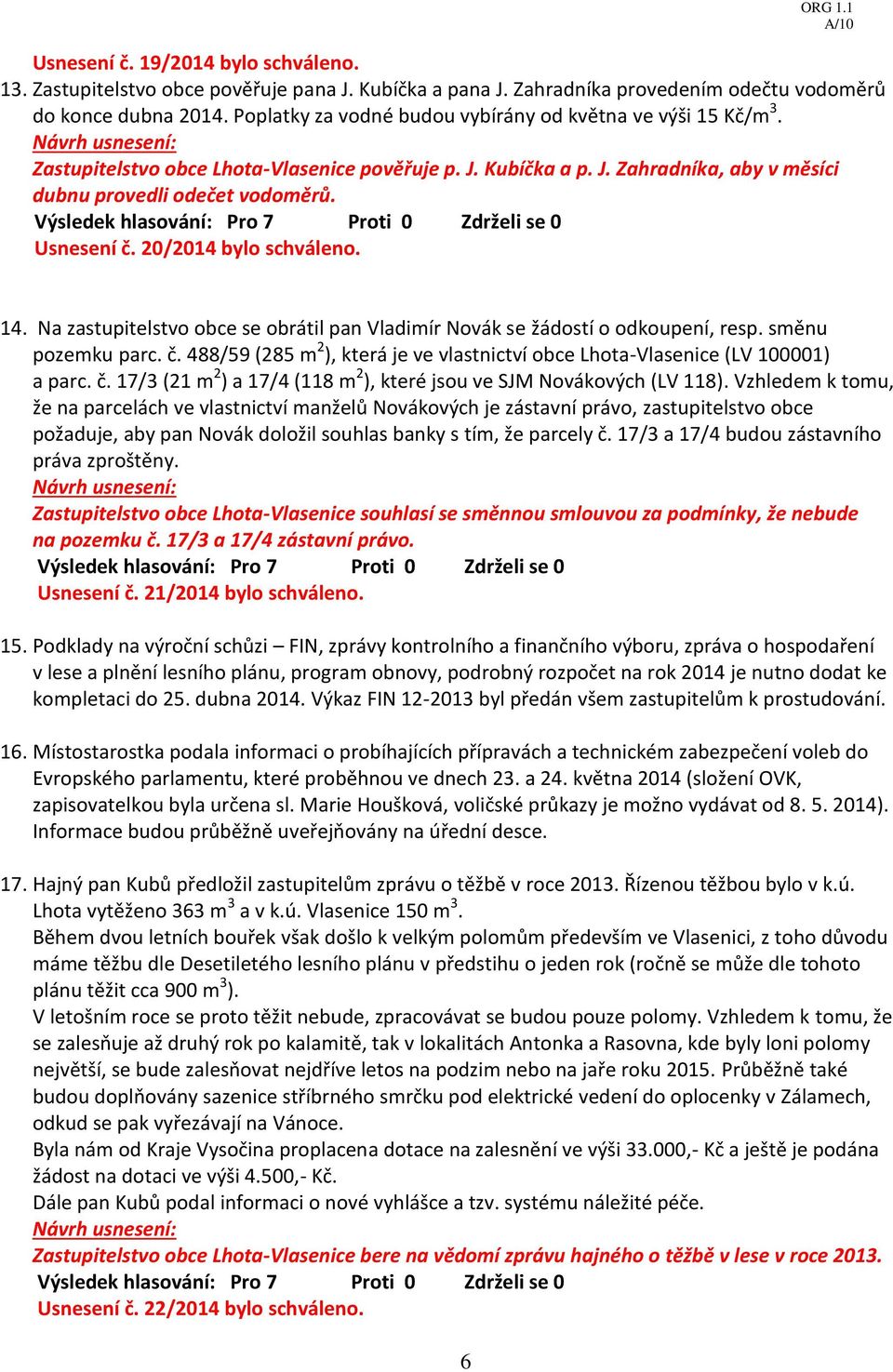 ORG 1.1
A/10

Usnesení č. 19/2014 bylo schváleno.
13. Zastupitelstvo obce pověřuje pana J. Kubíčka a pana J. Zahradníka provedením odečtu vodoměrů do konce dubna 2014. Poplatky za vodné budou vybírány od května ve výši 15 Kč/m$^3$.
Návrh usnesení:
Zastupitelstvo obce Lhota-Vlasenice pověřuje p. J. Kubíčka a p. J. Zahradníka, aby v měsíci dubnu provedli odečet vodoměrů.
Výsledek hlasování: Pro 7 Proti 0 Zdrželi se 0
Usnesení č. 20/2014 bylo schváleno.

14. Na zastupitelstvo obce se obrátil pan Vladimír Novák se žádostí o odkoupení, resp. směnu pozemku parc. č. 488/59 (285 m$^2$), která je ve vlastnictví obce Lhota-Vlasenice (LV 100001) a parc. č. 17/3 (21 m$^2$) a 17/4 (118 m$^2$), které jsou ve SJM Novákových (LV 118). Vzhledem k tomu, že na parcelách ve vlastnictví manželů Novákových je zástavní právo, zastupitelstvo obce požaduje, aby pan Novák doložil souhlas banky s tím, že parcely č. 17/3 a 17/4 budou zástavního práva zproštěny.
Návrh usnesení:
Zastupitelstvo obce Lhota-Vlasenice souhlasí se směnnou smlouvou za podmínky, že nebude na pozemku č. 17/3 a 17/4 zástavní právo.
Výsledek hlasování: Pro 7 Proti 0 Zdrželi se 0
Usnesení č. 21/2014 bylo schváleno.

15. Podklady na výroční schůzi – FIN, zprávy kontrolního a finančního výboru, zpráva o hospodaření v lese a plnění lesního plánu, program obnovy, podrobný rozpočet na rok 2014 je nutno dodat ke kompletaci do 25. dubna 2014. Výkaz FIN 12-2013 byl předán všem zastupitelům k prostudování.

16. Místostarostka podala informaci o probíhajících přípravách a technickém zabezpečení voleb do Evropského parlamentu, které proběhnou ve dnech 23. a 24. května 2014 (složení OVK, zapisovatelkou byla určena sl. Marie Houšková, voličské průkazy je možno vydávat od 8. 5. 2014). Informace budou průběžně uveřejňovány na úřední desce.

17. Hajný pan Kubů předložil zastupitelům zprávu o těžbě v roce 2013. Řízenou těžbou bylo v k.ú. Lhota vytěženo 363 m$^3$ a v k.ú. Vlasenice 150 m$^3$.
Během dvou letních bouřek však došlo k velkým polomům především ve Vlasenici, z toho důvodu máme těžbu dle Desetiletého lesního plánu v předstihu o jeden rok (ročně se může dle tohoto plánu těžit cca 900 m$^3$).
V letošním roce se proto těžit nebude, zpracovávat se budou pouze polomy. Vzhledem k tomu, že se zalesňuje až druhý rok po kalamitě, tak v lokalitách Antonka a Rasovna, kde byly loni polomy největší, se bude zalesňovat nejdříve letos na podzim nebo na jaře roku 2015. Průběžně také budou doplňovány sazenice stříbrného smrčku pod elektrické vedení do oplocenky v Zálamech, odkud se pak vyřezávají na Vánoce.
Byla nám od Kraje Vysočina proplacena dotace na zalesnění ve výši 33.000,- Kč a ještě je podána žádost na dotaci ve výši 4.500,- Kč.
Dále pan Kubů podal informaci o nové vyhlášce a tzv. systému náležité péče.
Návrh usnesení:
Zastupitelstvo obce Lhota-Vlasenice bere na vědomí zprávu hajného o těžbě v lese v roce 2013.
Výsledek hlasování: Pro 7 Proti 0 Zdrželi se 0
Usnesení č. 22/2014 bylo schváleno.

6